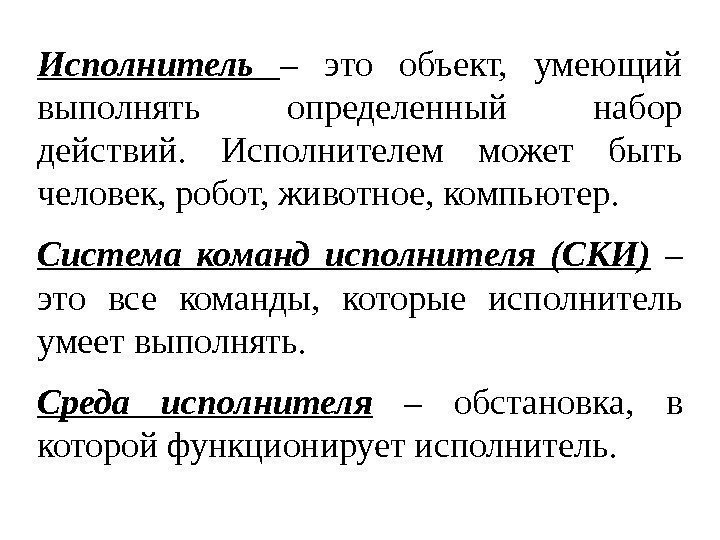 Исполнитель – это объект, умеющий выполнять определенный набор действий. Исполнителем может быть человек, робот, животное, компьютер.

Система команд исполнителя (СКИ) – это все команды, которые исполнитель умеет выполнять.

Среда исполнителя – обстановка, в которой функционирует исполнитель.